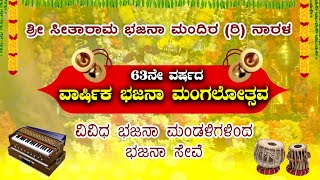 ಶ್ರೀ ಸೀತಾರಾಮ ಭಜನಾ ಮಂದಿರ (ರಿ) ನಾರಳ

63ನೇ ವರ್ಷದ
ವಾರ್ಷಿಕ ಭಜನಾ ಮಂಗಲೋತ್ಸವ

ವಿವಿಧ ಭಜನಾ ಮಂಡಳಿಗಳಿಂದ
ಭಜನಾ ಸೇವೆ